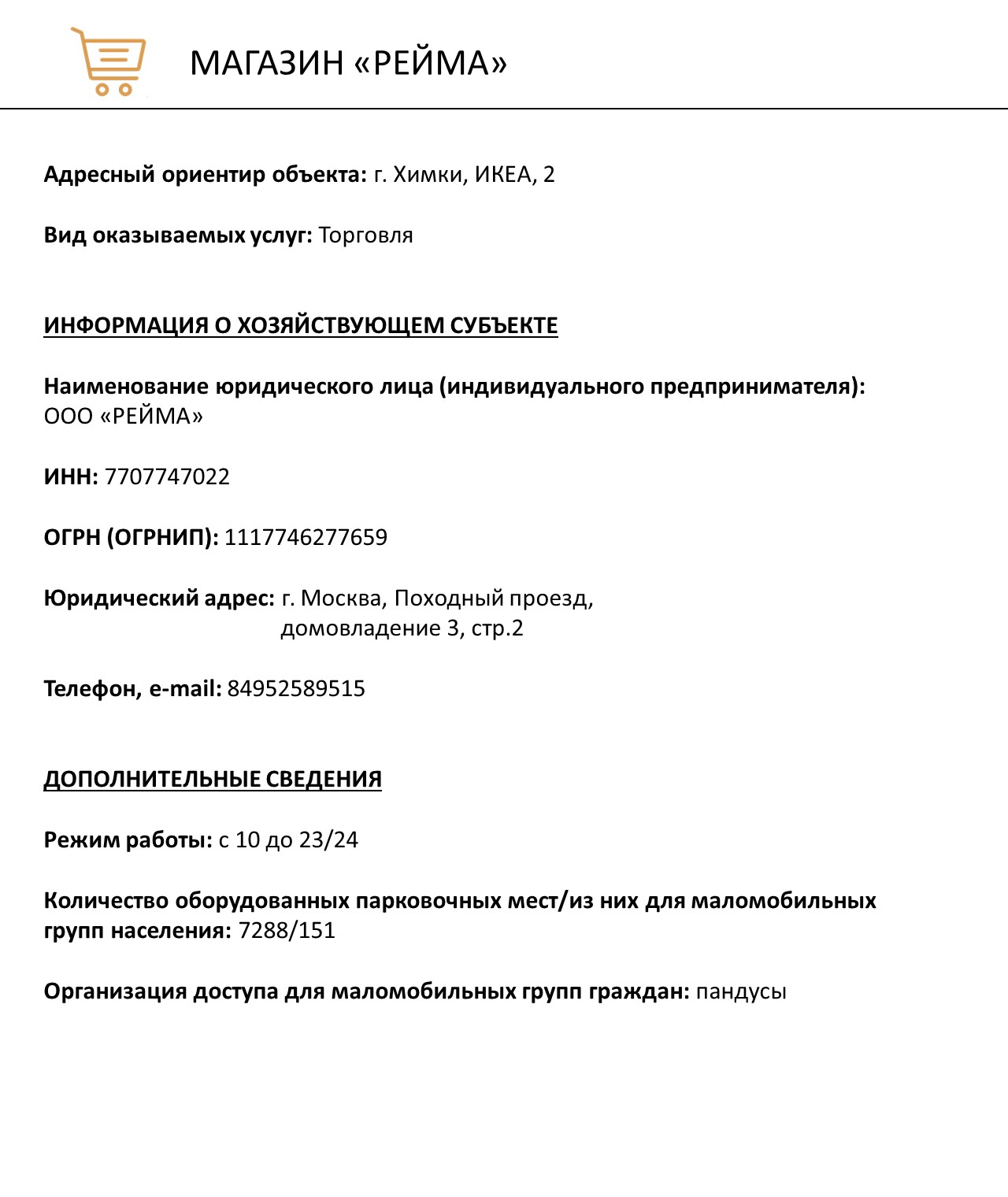 МАГАЗИН «РЕЙМА»

Адресный ориентир объекта: г. Химки, ИКЕА, 2

Вид оказываемых услуг: Торговля

ИНФОРМАЦИЯ О ХОЗЯЙСТВУЮЩЕМ СУБЪЕКТЕ

Наименование юридического лица (индивидуального предпринимателя): ООО «РЕЙМА»

ИНН: 7707747022

ОГРН (ОГРНИП): 1117746277659

Юридический адрес: г. Москва, Походный проезд, домовладение 3, стр.2

Телефон, e-mail: 84952589515

ДОПОЛНИТЕЛЬНЫЕ СВЕДЕНИЯ

Режим работы: с 10 до 23/24

Количество оборудованных парковочных мест/из них для маломобильных групп населения: 7288/151

Организация доступа для маломобильных групп граждан: пандусы